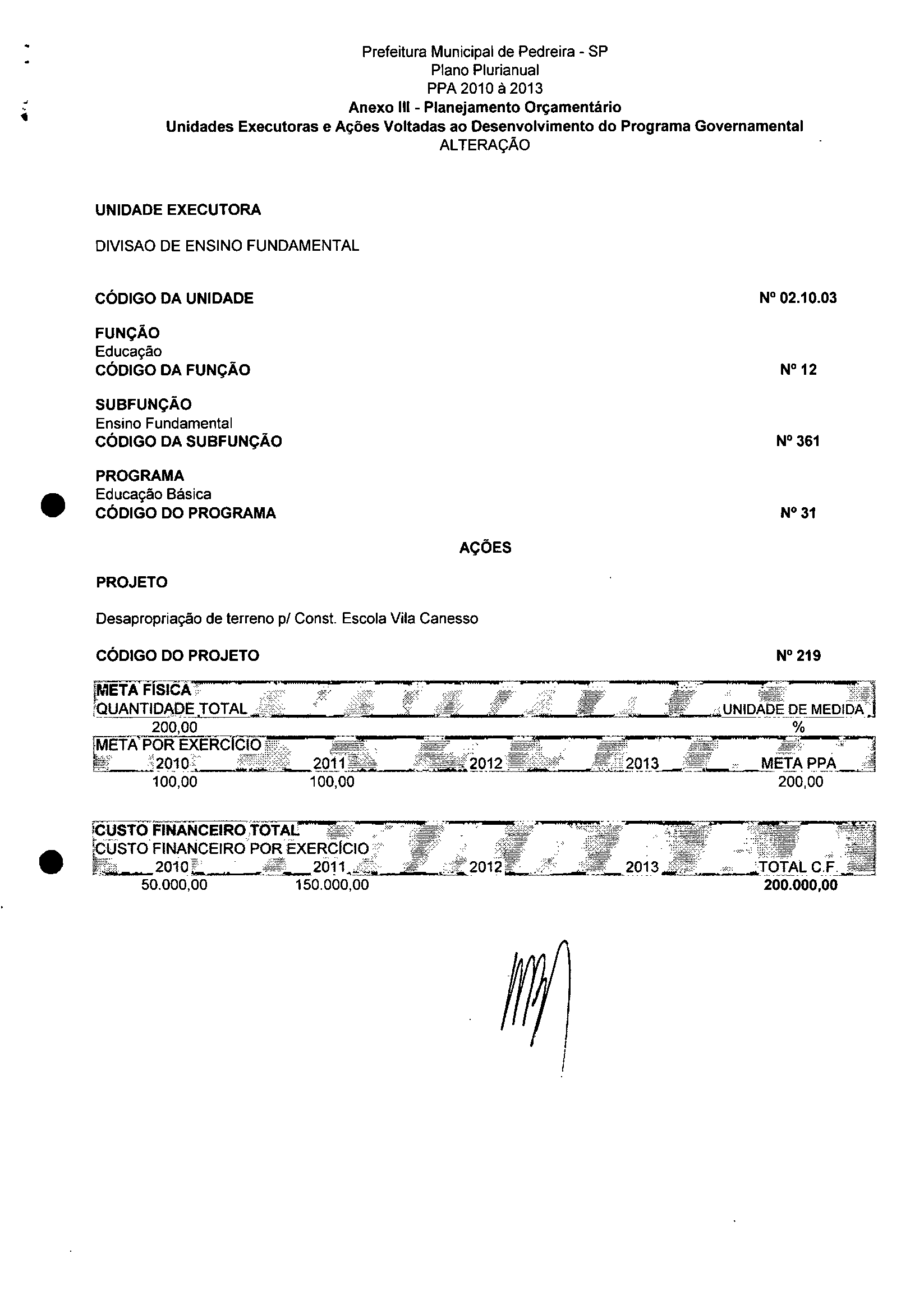 Prefeitura Municipal de Pedreira - SP
Plano Plurianual
PPA 2010 à 2013
Anexo III - Planejamento Orçamentário
Unidades Executoras e Ações Voltadas ao Desenvolvimento do Programa Governamental
ALTERAÇÃO

UNIDADE EXECUTORA

DIVISAO DE ENSINO FUNDAMENTAL

CÓDIGO DA UNIDADE Nº 02.10.03

FUNÇÃO
Educação
CÓDIGO DA FUNÇÃO Nº 12

SUBFUNÇÃO
Ensino Fundamental
CÓDIGO DA SUBFUNÇÃO Nº 361

PROGRAMA
Educação Básica
CÓDIGO DO PROGRAMA Nº 31

AÇÕES

PROJETO

Desapropriação de terreno p/ Const. Escola Vila Canesso

CÓDIGO DO PROJETO Nº 219

META FÍSICA
| QUANTIDADE TOTAL | UNIDADE DE MEDIDA |
|---|---|
| 200,00 | % |

META POR EXERCÍCIO
| 2010 | 2011 | 2012 | 2013 | META PPA |
|---|---|---|---|---|
| 100,00 | 100,00 | | | 200,00 |

CUSTO FINANCEIRO TOTAL
CUSTO FINANCEIRO POR EXERCÍCIO
| 2010 | 2011 | 2012 | 2013 | TOTAL C.F. |
|---|---|---|---|---|
| 50.000,00 | 150.000,00 | | | 200.000,00 |